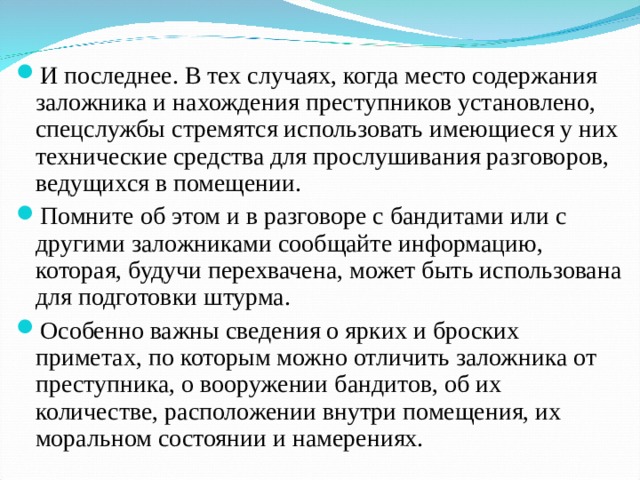 И последнее. В тех случаях, когда место содержания заложника и нахождения преступников установлено, спецслужбы стремятся использовать имеющиеся у них технические средства для прослушивания разговоров, ведущихся в помещении.

Помните об этом и в разговоре с бандитами или с другими заложниками сообщайте информацию, которая, будучи перехвачена, может быть использована для подготовки штурма.

Особенно важны сведения о ярких и броских приметах, по которым можно отличить заложника от преступника, о вооружении бандитов, об их количестве, расположении внутри помещения, их моральном состоянии и намерениях.